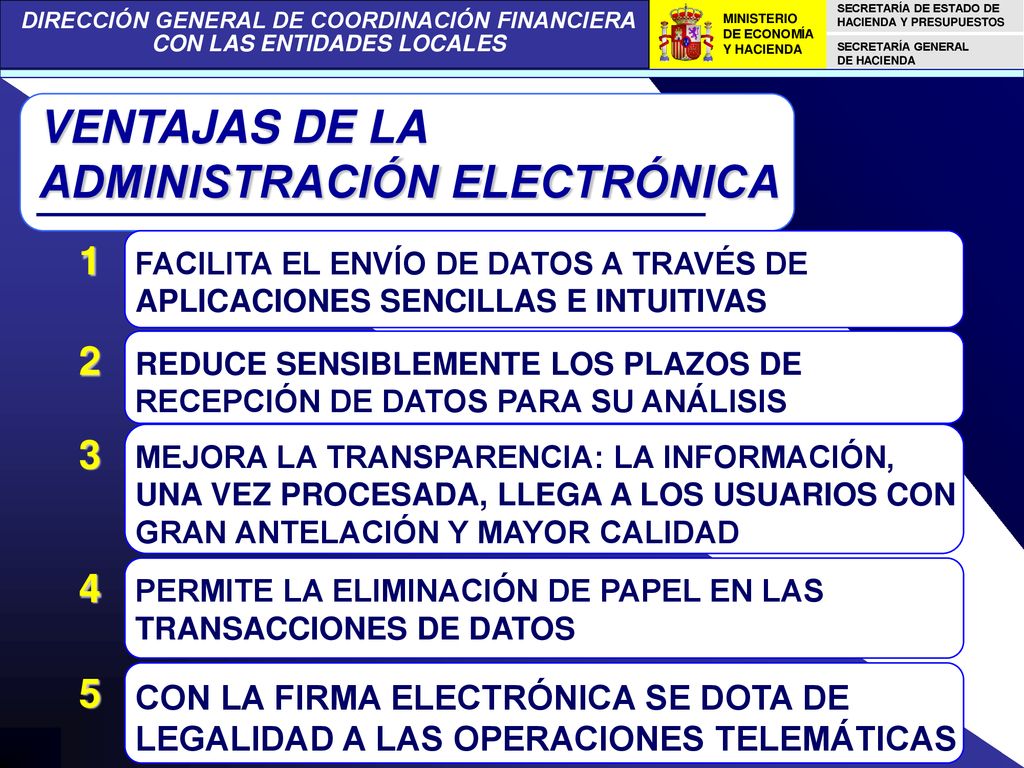 DIRECCIÓN GENERAL DE COORDINACIÓN FINANCIERA CON LAS ENTIDADES LOCALES

MINISTERIO DE ECONOMÍA Y HACIENDA

SECRETARÍA DE ESTADO DE HACIENDA Y PRESUPUESTOS

SECRETARÍA GENERAL DE HACIENDA

VENTAJAS DE LA ADMINISTRACIÓN ELECTRÓNICA

1 FACILITA EL ENVÍO DE DATOS A TRAVÉS DE APLICACIONES SENCILLAS E INTUITIVAS

2 REDUCE SENSIBLEMENTE LOS PLAZOS DE RECEPCIÓN DE DATOS PARA SU ANÁLISIS

3 MEJORA LA TRANSPARENCIA: LA INFORMACIÓN, UNA VEZ PROCESADA, LLEGA A LOS USUARIOS CON GRAN ANTELACIÓN Y MAYOR CALIDAD

4 PERMITE LA ELIMINACIÓN DE PAPEL EN LAS TRANSACCIONES DE DATOS

5 CON LA FIRMA ELECTRÓNICA SE DOTA DE LEGALIDAD A LAS OPERACIONES TELEMÁTICAS